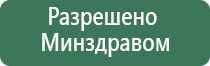 Разрешено Минздравом